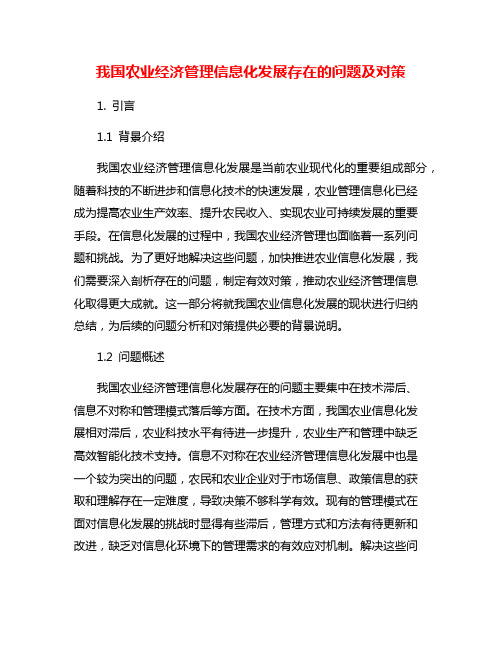 我国农业经济管理信息化发展存在的问题及对策

1. 引言

1.1 背景介绍

我国农业经济管理信息化发展是当前农业现代化的重要组成部分，随着科技的不断进步和信息化技术的快速发展，农业管理信息化已经成为提高农业生产效率、提升农民收入、实现农业可持续发展的重要手段。在信息化发展的过程中，我国农业经济管理也面临着一系列问题和挑战。为了更好地解决这些问题，加快推进农业信息化发展，我们需要深入剖析存在的问题，制定有效对策，推动农业经济管理信息化取得更大成就。这一部分将就我国农业信息化发展的现状进行归纳总结，为后续的问题分析和对策提供必要的背景说明。

1.2 问题概述

我国农业经济管理信息化发展存在的问题主要集中在技术滞后、信息不对称和管理模式落后等方面。在技术方面，我国农业信息化发展相对滞后，农业科技水平有待进一步提升，农业生产和管理中缺乏高效智能化技术支持。信息不对称在农业经济管理信息化发展中也是一个较为突出的问题，农民和农业企业对于市场信息、政策信息的获取和理解存在一定难度，导致决策不够科学有效。现有的管理模式在面对信息化发展的挑战时显得有些滞后，管理方式和方法有待更新和改进，缺乏对信息化环境下的管理需求的有效应对机制。解决这些问